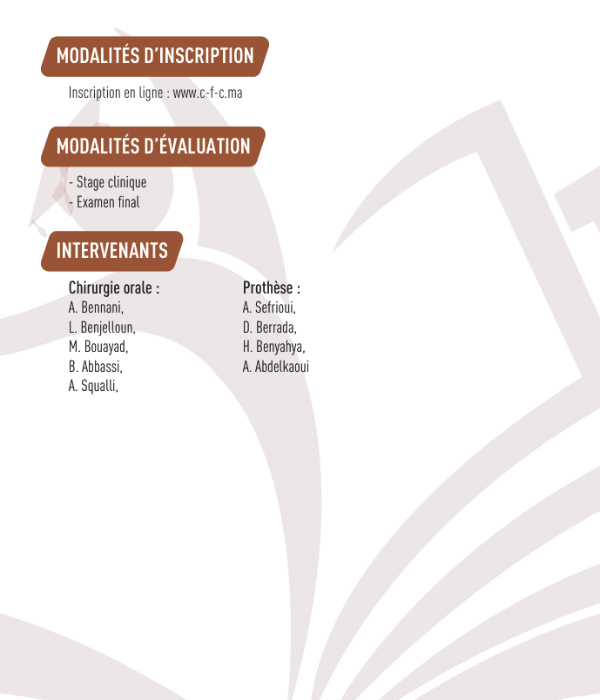 MODALITÉS D'INSCRIPTION

Inscription en ligne : www.c-f-c.ma

MODALITÉS D'ÉVALUATION

- Stage clinique
- Examen final

INTERVENANTS

Chirurgie orale :
A. Bennani,
L. Benjelloun,
M. Bouayad,
B. Abbassi,
A. Squalli,

Prothèse :
A. Sefrioui,
D. Berrada,
H. Benyahya,
A. Abdelkaoui